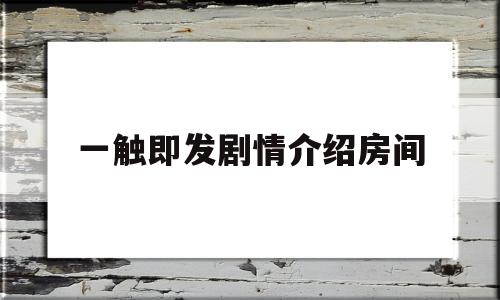 一触即发剧情介绍房间